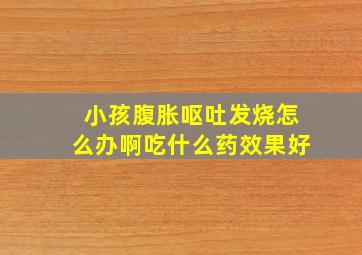 小孩腹胀呕吐发烧怎么办啊吃什么药效果好